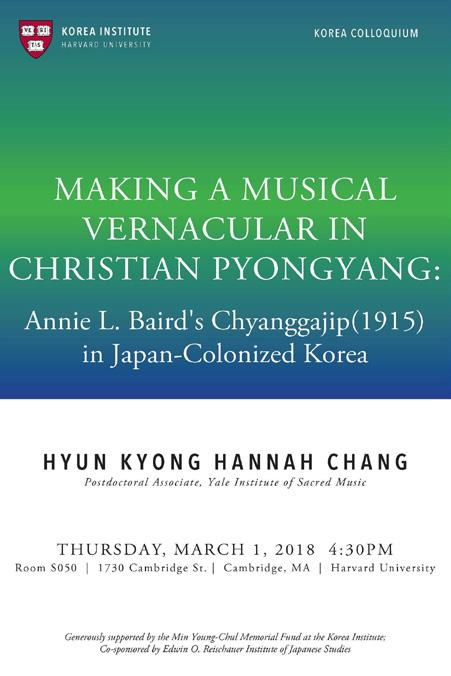 KOREA INSTITUTE
HARVARD UNIVERSITY

KOREA COLLOQUIUM

MAKING A MUSICAL VERNACULAR IN CHRISTIAN PYONGYANG:

Annie L. Baird's Chyanggajip(1915) in Japan-Colonized Korea

HYUN KYONG HANNAH CHANG
Postdoctoral Associate, Yale Institute of Sacred Music

THURSDAY, MARCH 1, 2018 4:30PM
Room S050 | 1730 Cambridge St. | Cambridge, MA | Harvard University

Generously supported by the Min Young-Chul Memorial Fund at the Korea Institute;
Co-sponsored by Edwin O. Reischauer Institute of Japanese Studies